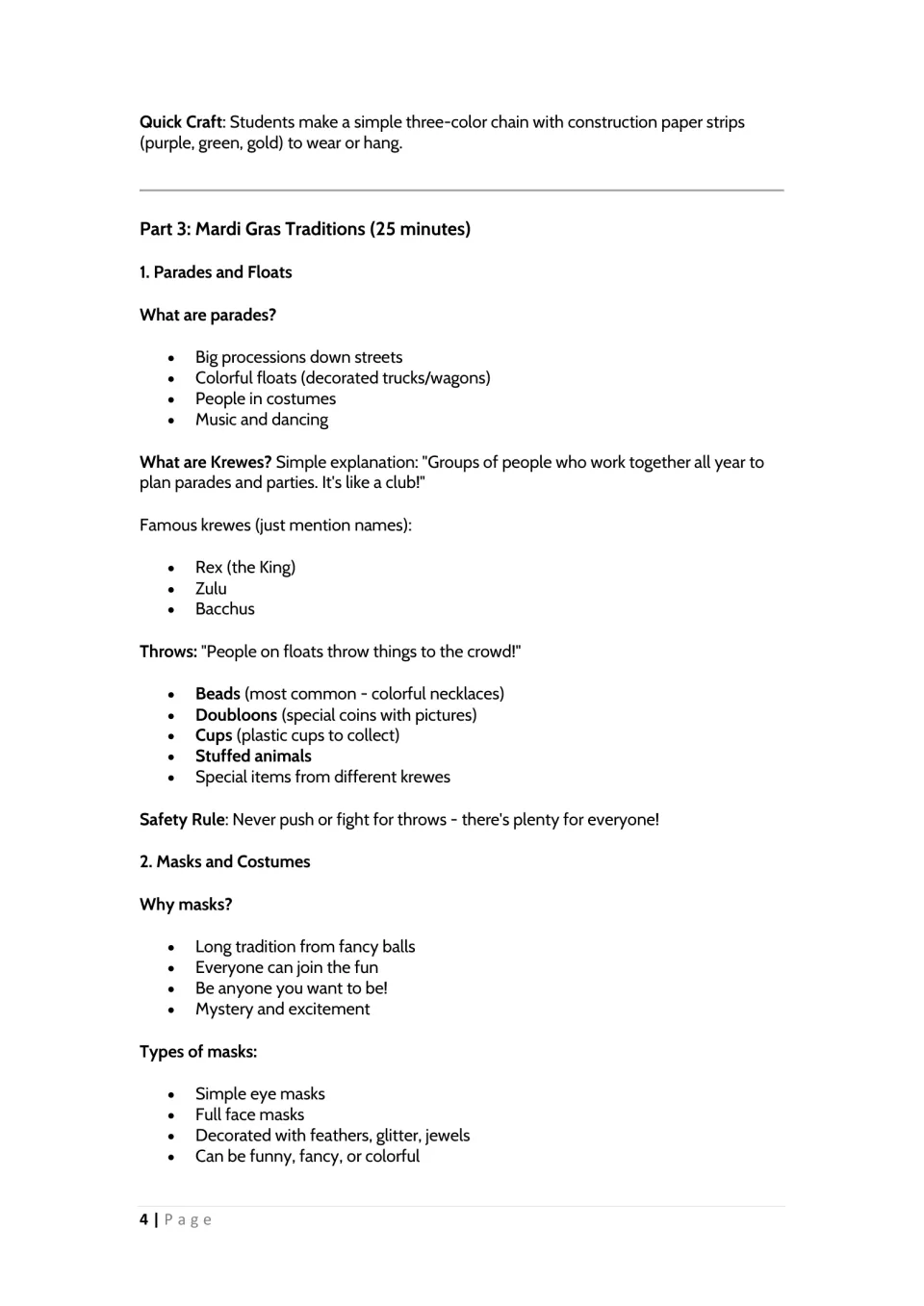 Quick Craft: Students make a simple three-color chain with construction paper strips (purple, green, gold) to wear or hang.

Part 3: Mardi Gras Traditions (25 minutes)

1. Parades and Floats

What are parades?

• Big processions down streets
• Colorful floats (decorated trucks/wagons)
• People in costumes
• Music and dancing

What are Krewes? Simple explanation: "Groups of people who work together all year to plan parades and parties. It's like a club!"

Famous krewes (just mention names):

• Rex (the King)
• Zulu
• Bacchus

Throws: "People on floats throw things to the crowd!"

• Beads (most common - colorful necklaces)
• Doubloons (special coins with pictures)
• Cups (plastic cups to collect)
• Stuffed animals
• Special items from different krewes

Safety Rule: Never push or fight for throws - there's plenty for everyone!

2. Masks and Costumes

Why masks?

• Long tradition from fancy balls
• Everyone can join the fun
• Be anyone you want to be!
• Mystery and excitement

Types of masks:

• Simple eye masks
• Full face masks
• Decorated with feathers, glitter, jewels
• Can be funny, fancy, or colorful

4 | Page